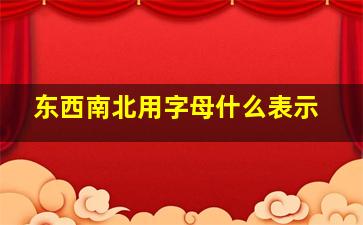 东西南北用字母什么表示